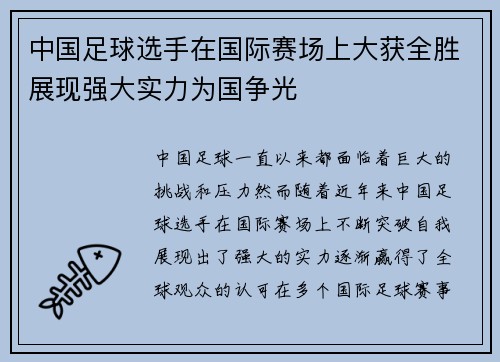 中国足球选手在国际赛场上大获全胜展现强大实力为国争光

中国足球一直以来都面临着巨大的挑战和压力然而随着近年来中国足球选手在国际赛场上不断突破自我展现出了强大的实力逐渐赢得了全球观众的认可在多个国际足球赛事